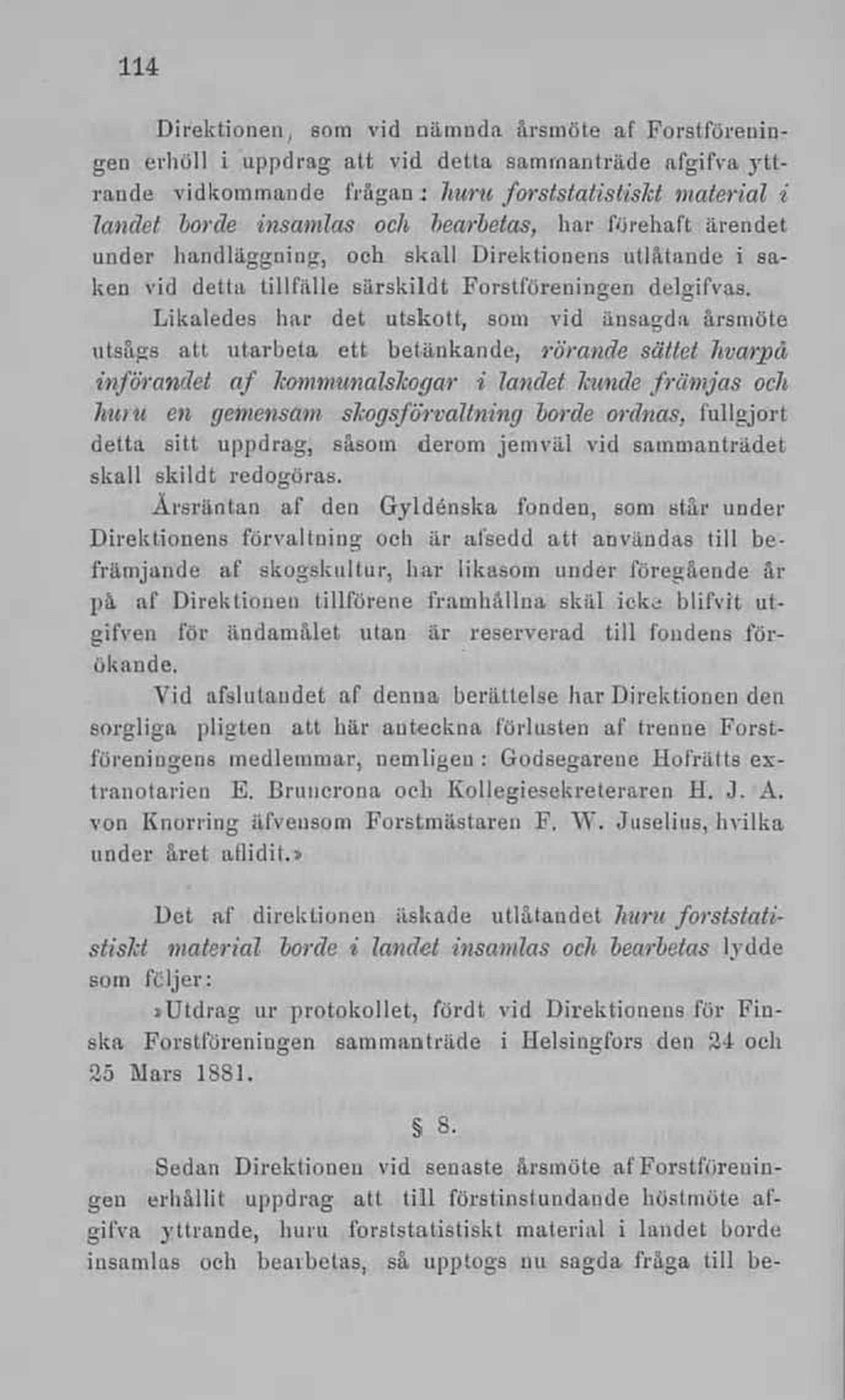 114

Direktionen, som vid nämnda årsmöte af Forstföreningen erhöll i uppdrag att vid detta sammanträde afgifva yttrande vidkommande frågan: huru forststatistiskt material i landet borde insamlas och bearbetas, har förehaft ärendet under handläggning, och skall Direktionens utlåtande i saken vid detta tillfälle särskildt Forstföreningen delgifvas.

Likaledes har det utskott, som vid änsagda årsmöte utsågs att utarbeta ett betänkande, rörande sättet hvarpå införandet af kommunalskogar i landet kunde främjas och huru en gemensam skogsförvaltning borde ordnas, fullgjort detta sitt uppdrag, såsom derom jemväl vid sammanträdet skall skildt redogöras.

Årsräntan af den Gyldénska fonden, som står under Direktionens förvaltning och är afsedd att användas till befrämjande af skogskultur, har likasom under föregående år på af Direktionen tillförene framhållna skäl icke blifvit utgifven för ändamålet utan är reserverad till fondens förökande.

Vid afslutandet af denna berättelse har Direktionen den sorgliga pligten att här anteckna förlusten af trenne Forstföreningens medlemmar, nemligen: Godsegarene Hofrätts extranotarien E. Bruncrona och Kollegiesekreteraren H. J. A. von Knorring äfvensom Forstmästaren F. W. Juselius, hvilka under året aflidit.»

Det af direktionen äskade utlåtandet huru forststatistiskt material borde i landet insamlas och bearbetas lydde som följer:

»Utdrag ur protokollet, fördt vid Direktionens för Finska Forstföreningen sammanträde i Helsingfors den 24 och 25 Mars 1881.

§ 8.

Sedan Direktionen vid senaste årsmöte af Forstföreningen erhållit uppdrag att till förstinstundande höstmöte afgifva yttrande, huru forststatistiskt material i landet borde insamlas och bearbetas, så upptogs nu sagda fråga till be-